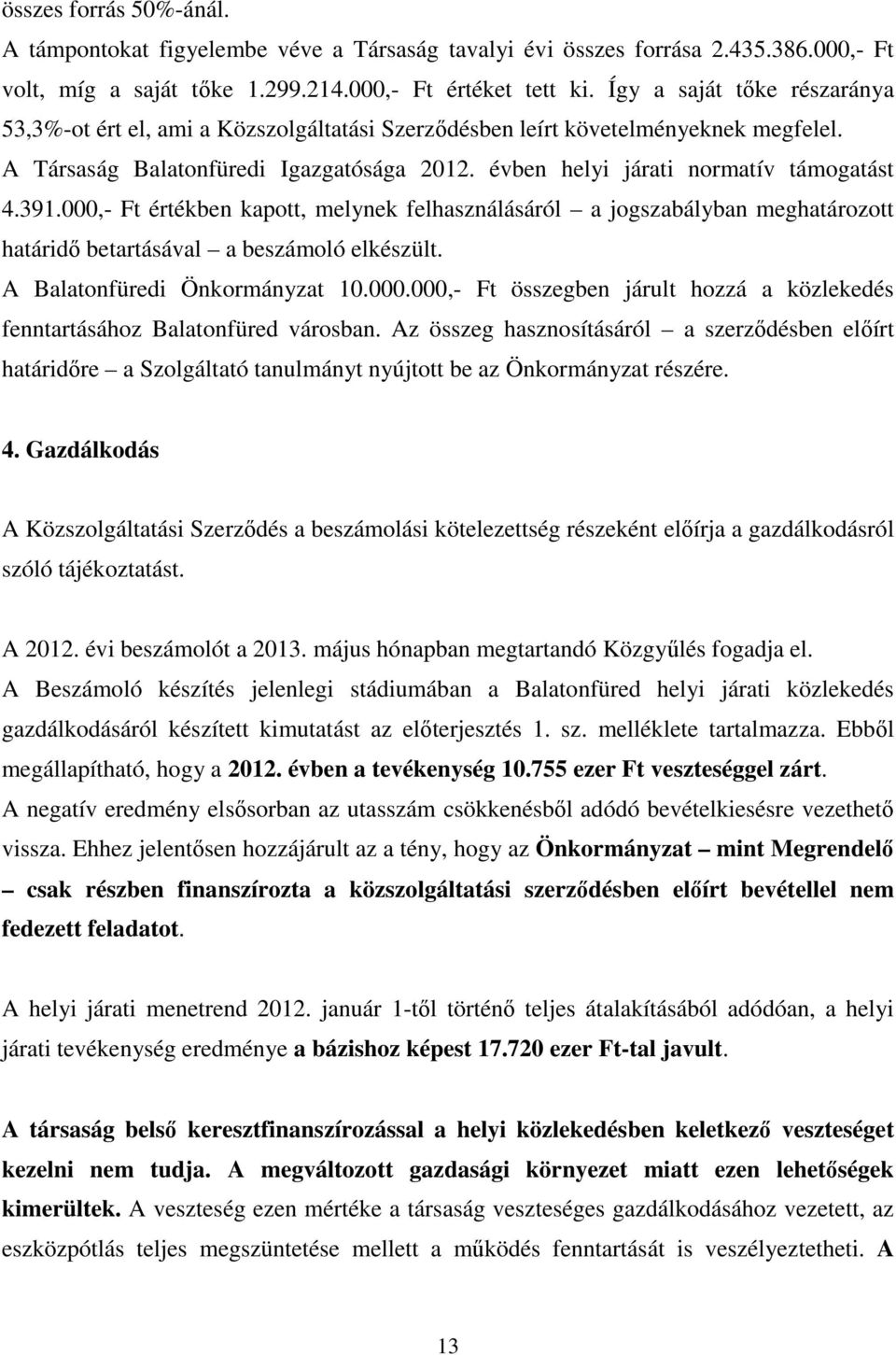 összes forrás 50%-ánál.

A támpontokat figyelembe véve a Társaság tavalyi évi összes forrása 2.435.386.000,- Ft volt, míg a saját tőke 1.299.214.000,- Ft értéket tett ki. Így a saját tőke részaránya 53,3%-ot ért el, ami a Közszolgáltatási Szerződésben leírt követelményeknek megfelel.

A Társaság Balatonfüredi Igazgatósága 2012. évben helyi járati normatív támogatást 4.391.000,- Ft értékben kapott, melynek felhasználásáról – a jogszabályban meghatározott határidő betartásával – a beszámoló elkészült.

A Balatonfüredi Önkormányzat 10.000.000,- Ft összegben járult hozzá a közlekedés fenntartásához Balatonfüred városban. Az összeg hasznosításáról – a szerződésben előírt határidőre – a Szolgáltató tanulmányt nyújtott be az Önkormányzat részére.

4. Gazdálkodás

A Közszolgáltatási Szerződés a beszámolási kötelezettség részeként előírja a gazdálkodásról szóló tájékoztatást.

A 2012. évi beszámolót a 2013. május hónapban megtartandó Közgyűlés fogadja el.

A Beszámoló készítés jelenlegi stádiumában a Balatonfüred helyi járati közlekedés gazdálkodásáról készített kimutatást az előterjesztés 1. sz. melléklete tartalmazza. Ebből megállapítható, hogy a 2012. évben a tevékenység 10.755 ezer Ft veszteséggel zárt.

A negatív eredmény elsősorban az utasszám csökkenésből adódó bevételkiesésre vezethető vissza. Ehhez jelentősen hozzájárult az a tény, hogy az Önkormányzat – mint Megrendelő – csak részben finanszírozta a közszolgáltatási szerződésben előírt bevétellel nem fedezett feladatot.

A helyi járati menetrend 2012. január 1-től történő teljes átalakításából adódóan, a helyi járati tevékenység eredménye a bázishoz képest 17.720 ezer Ft-tal javult.

A társaság belső keresztfinanszírozással a helyi közlekedésben keletkező veszteséget kezelni nem tudja. A megváltozott gazdasági környezet miatt ezen lehetőségek kimerültek. A veszteség ezen mértéke a társaság veszteséges gazdálkodásához vezetett, az eszközpótlás teljes megszüntetése mellett a működés fenntartását is veszélyeztetheti. A

13